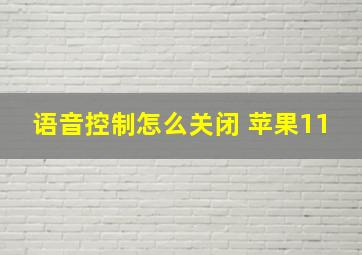 语音控制怎么关闭 苹果11